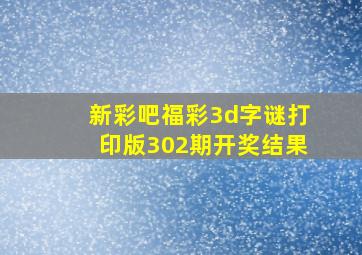 新彩吧福彩3d字谜打印版302期开奖结果